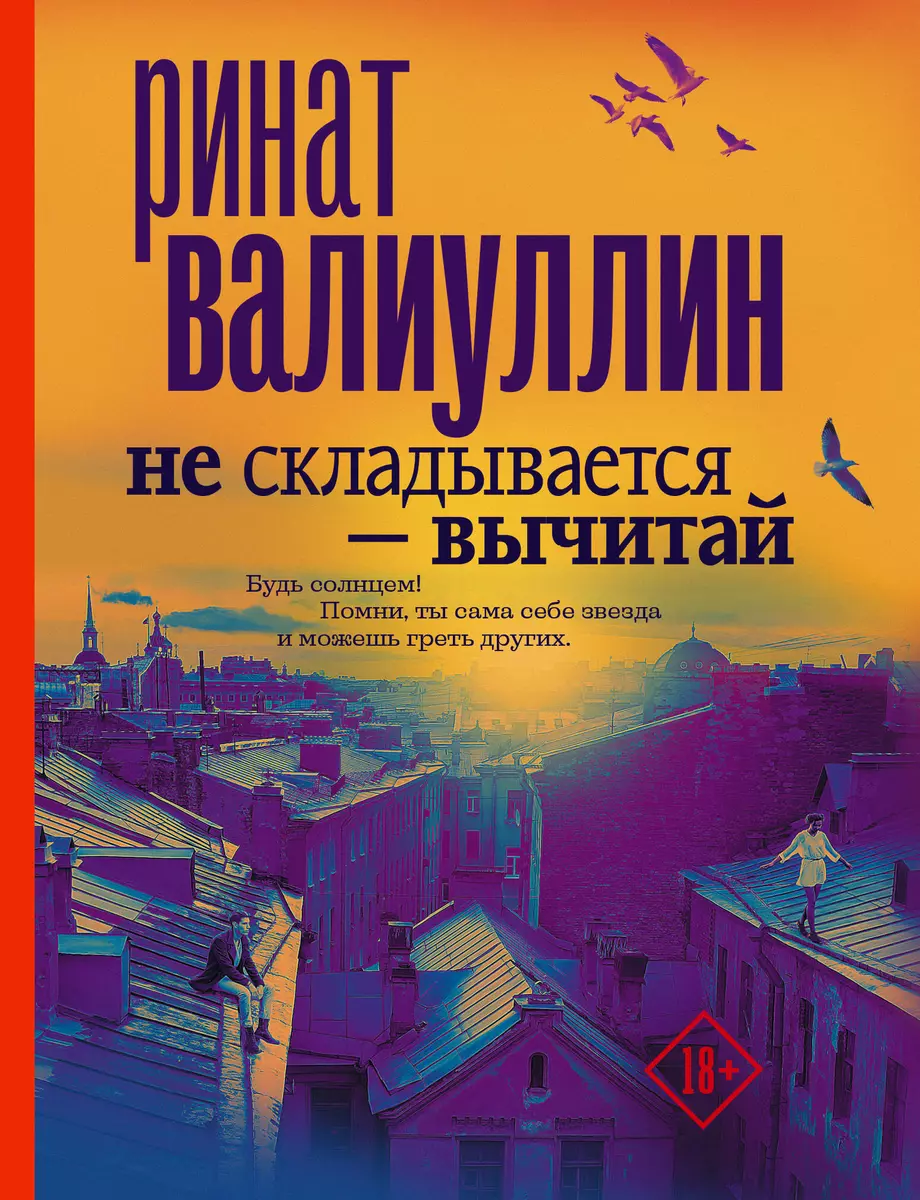 ринат валиуллин

не складывается — вычитай

Будь солнцем!
Помни, ты сама себе звезда и можешь греть других.

18+